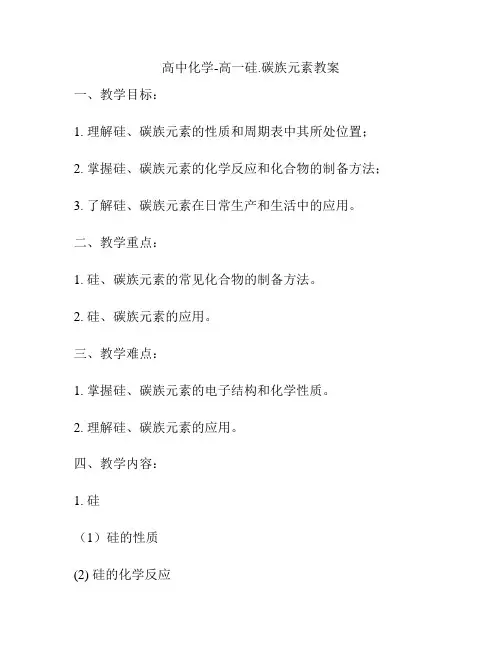 高中化学-高一硅.碳族元素教案

一、教学目标：

1. 理解硅、碳族元素的性质和周期表中其所处位置；

2. 掌握硅、碳族元素的化学反应和化合物的制备方法；

3. 了解硅、碳族元素在日常生产和生活中的应用。

二、教学重点：

1. 硅、碳族元素的常见化合物的制备方法。

2. 硅、碳族元素的应用。

三、教学难点：

1. 掌握硅、碳族元素的电子结构和化学性质。

2. 理解硅、碳族元素的应用。

四、教学内容：

1. 硅

（1）硅的性质

(2) 硅的化学反应